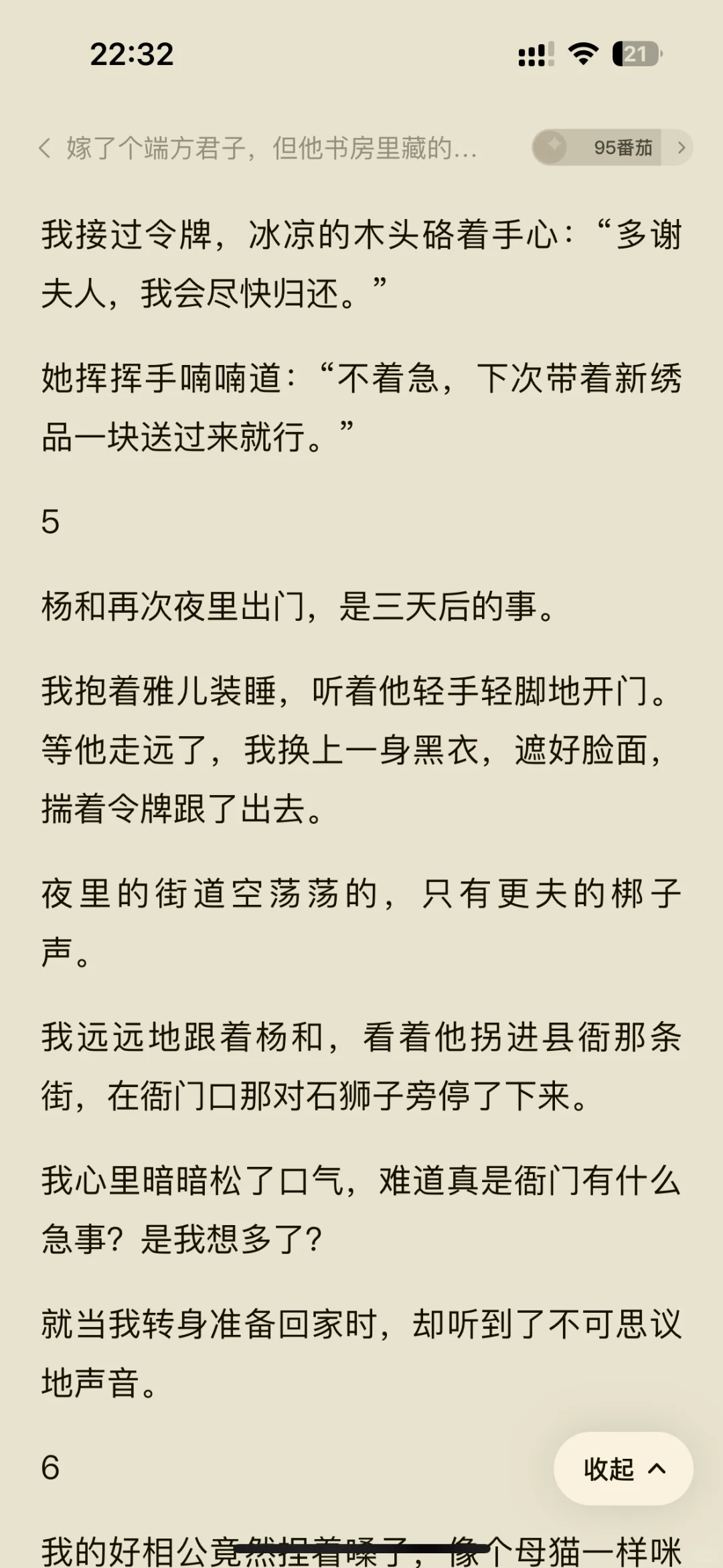 22:32

21

嫁了个端方君子，但他书房里藏的...

95番茄

我接过令牌，冰凉的木头硌着手心：“多谢夫人，我会尽快归还。”

她挥挥手喃喃道：“不着急，下次带着新绣品一块送过来就行。”

5

杨和再次夜里出门，是三天后的事。

我抱着雅儿装睡，听着他轻手轻脚地开门。等他走远了，我换上一身黑衣，遮好脸面，揣着令牌跟了出去。

夜里的街道空荡荡的，只有更夫的梆子声。

我远远地跟着杨和，看着他拐进县衙那条街，在衙门口那对石狮子旁停了下来。

我心里暗暗松了口气，难道真是衙门有什么急事？是我想多了？

就当我转身准备回家时，却听到了不可思议地声音。

6

收起

我的好相公竟然捏着嗓子，像个母猫一样咪